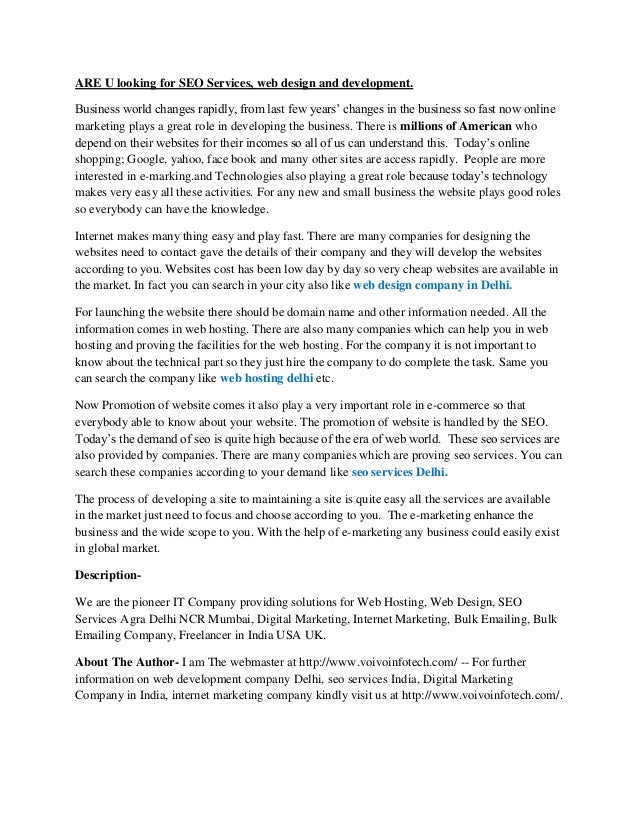 ARE U looking for SEO Services, web design and development.

Business world changes rapidly, from last few years' changes in the business so fast now online marketing plays a great role in developing the business. There is millions of American who depend on their websites for their incomes so all of us can understand this. Today's online shopping; Google, yahoo, face book and many other sites are access rapidly. People are more interested in e-marking.and Technologies also playing a great role because today's technology makes very easy all these activities. For any new and small business the website plays good roles so everybody can have the knowledge.

Internet makes many thing easy and play fast. There are many companies for designing the websites need to contact gave the details of their company and they will develop the websites according to you. Websites cost has been low day by day so very cheap websites are available in the market. In fact you can search in your city also like web design company in Delhi.

For launching the website there should be domain name and other information needed. All the information comes in web hosting. There are also many companies which can help you in web hosting and proving the facilities for the web hosting. For the company it is not important to know about the technical part so they just hire the company to do complete the task. Same you can search the company like web hosting delhi etc.

Now Promotion of website comes it also play a very important role in e-commerce so that everybody able to know about your website. The promotion of website is handled by the SEO. Today's the demand of seo is quite high because of the era of web world. These seo services are also provided by companies. There are many companies which are proving seo services. You can search these companies according to your demand like seo services Delhi.

The process of developing a site to maintaining a site is quite easy all the services are available in the market just need to focus and choose according to you. The e-marketing enhance the business and the wide scope to you. With the help of e-marketing any business could easily exist in global market.

Description-

We are the pioneer IT Company providing solutions for Web Hosting, Web Design, SEO Services Agra Delhi NCR Mumbai, Digital Marketing, Internet Marketing, Bulk Emailing, Bulk Emailing Company, Freelancer in India USA UK.

About The Author- I am The webmaster at http://www.voivoinfotech.com/ -- For further information on web development company Delhi, seo services India, Digital Marketing Company in India, internet marketing company kindly visit us at http://www.voivoinfotech.com/.